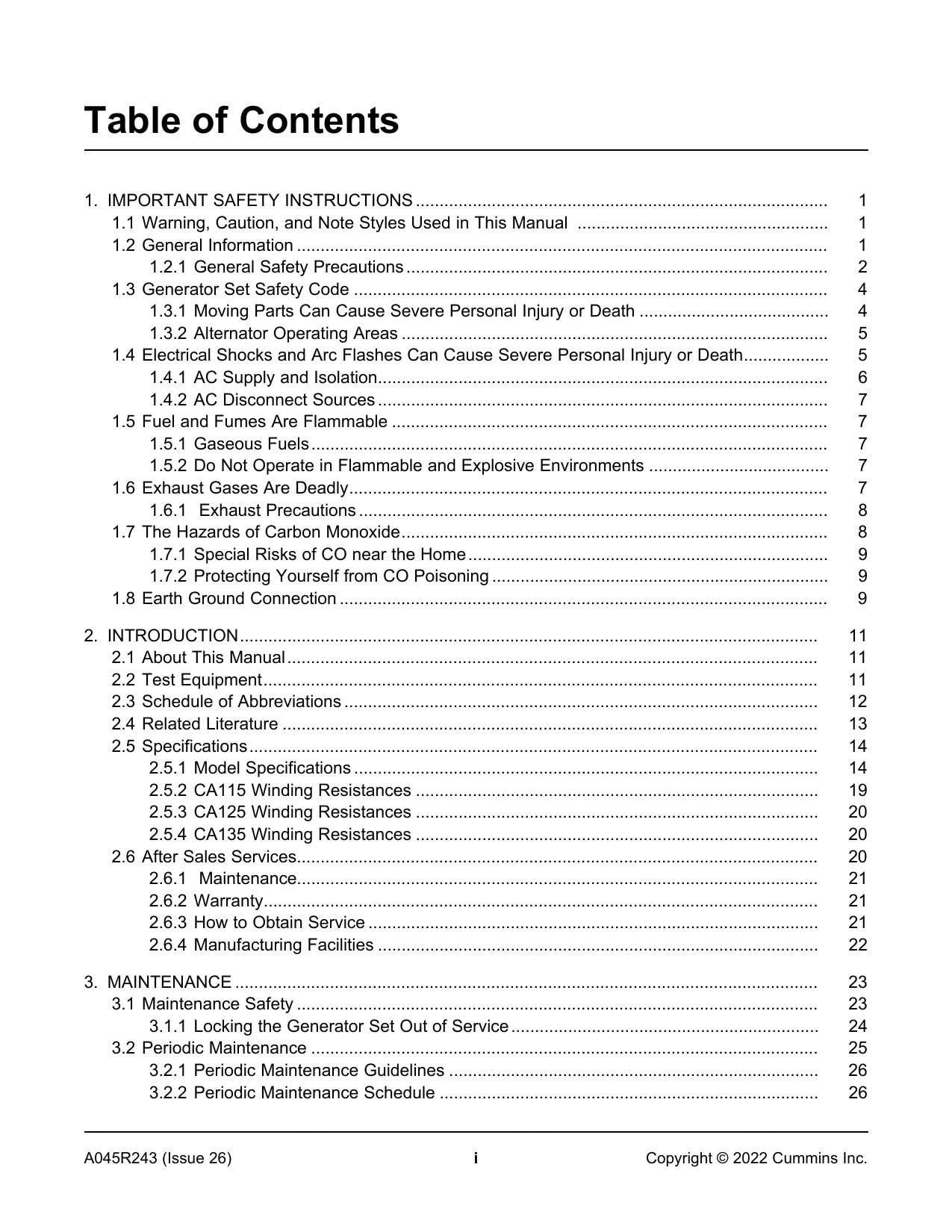 Table of Contents

1. IMPORTANT SAFETY INSTRUCTIONS 1
1.1 Warning, Caution, and Note Styles Used in This Manual 1
1.2 General Information 1
1.2.1 General Safety Precautions 2
1.3 Generator Set Safety Code 4
1.3.1 Moving Parts Can Cause Severe Personal Injury or Death 4
1.3.2 Alternator Operating Areas 5
1.4 Electrical Shocks and Arc Flashes Can Cause Severe Personal Injury or Death 5
1.4.1 AC Supply and Isolation 6
1.4.2 AC Disconnect Sources 7
1.5 Fuel and Fumes Are Flammable 7
1.5.1 Gaseous Fuels 7
1.5.2 Do Not Operate in Flammable and Explosive Environments 7
1.6 Exhaust Gases Are Deadly 7
1.6.1 Exhaust Precautions 8
1.7 The Hazards of Carbon Monoxide 8
1.7.1 Special Risks of CO near the Home 9
1.7.2 Protecting Yourself from CO Poisoning 9
1.8 Earth Ground Connection 9

2. INTRODUCTION 11
2.1 About This Manual 11
2.2 Test Equipment 11
2.3 Schedule of Abbreviations 12
2.4 Related Literature 13
2.5 Specifications 14
2.5.1 Model Specifications 14
2.5.2 CA115 Winding Resistances 19
2.5.3 CA125 Winding Resistances 20
2.5.4 CA135 Winding Resistances 20
2.6 After Sales Services 20
2.6.1 Maintenance 21
2.6.2 Warranty 21
2.6.3 How to Obtain Service 21
2.6.4 Manufacturing Facilities 22

3. MAINTENANCE 23
3.1 Maintenance Safety 23
3.1.1 Locking the Generator Set Out of Service 24
3.2 Periodic Maintenance 25
3.2.1 Periodic Maintenance Guidelines 26
3.2.2 Periodic Maintenance Schedule 26

A045R243 (Issue 26) i Copyright © 2022 Cummins Inc.